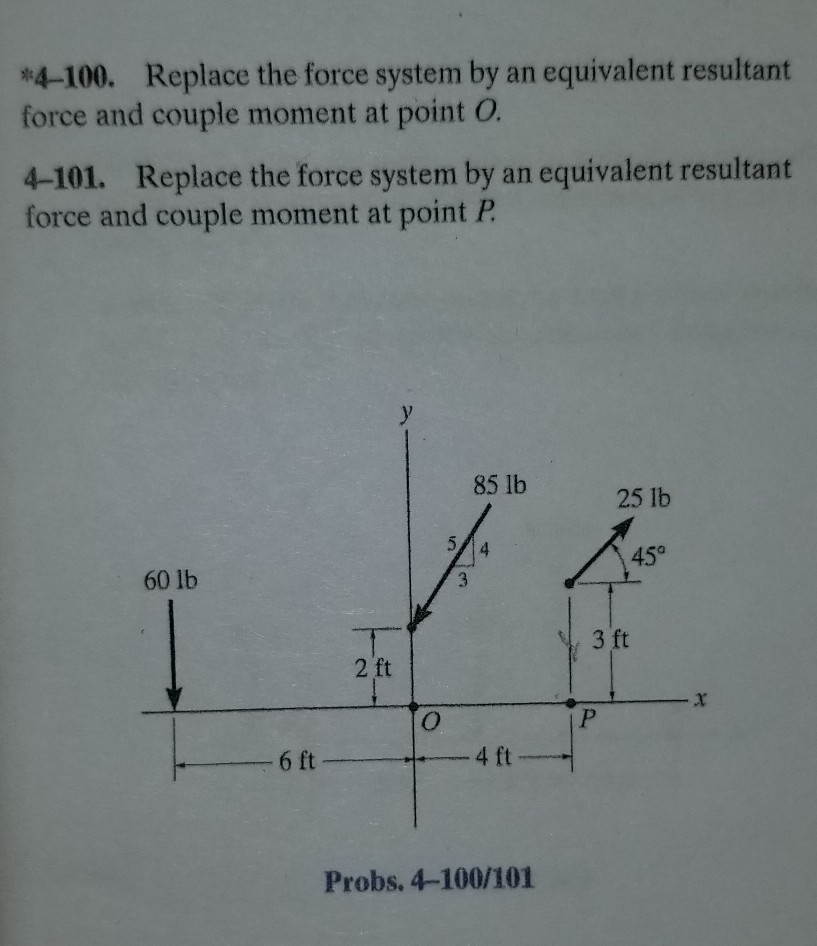 *4–100. Replace the force system by an equivalent resultant force and couple moment at point $O$.

4–101. Replace the force system by an equivalent resultant force and couple moment at point $P$.

y
85 lb
25 lb
5
4
3
45°
60 lb
3 ft
2 ft
x
O
P
6 ft
4 ft

Probs. 4–100/101